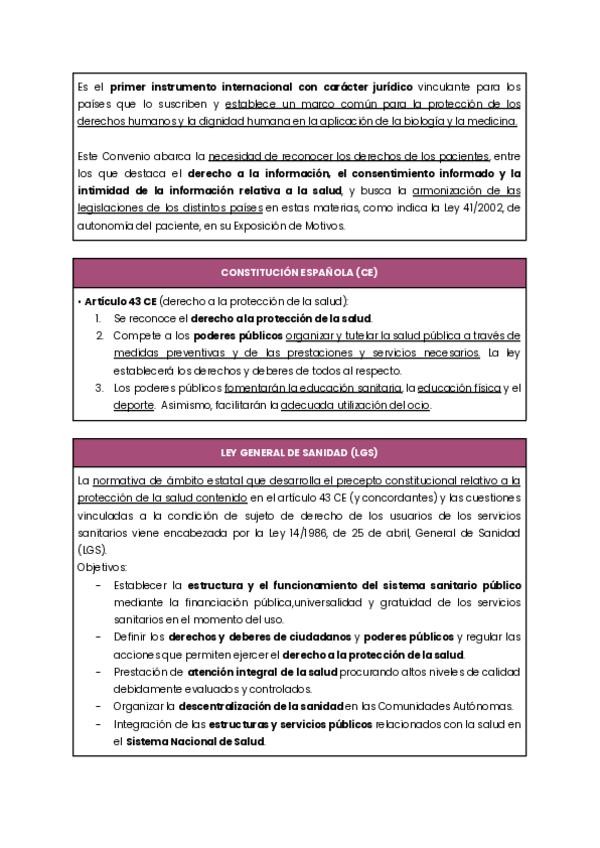 Es el primer instrumento internacional con carácter jurídico vinculante para los países que lo suscriben y establece un marco común para la protección de los derechos humanos y la dignidad humana en la aplicación de la biología y la medicina.

Este Convenio abarca la necesidad de reconocer los derechos de los pacientes, entre los que destaca el derecho a la información, el consentimiento informado y la intimidad de la información relativa a la salud, y busca la armonización de las legislaciones de los distintos países en estas materias, como indica la Ley 41/2002, de autonomía del paciente, en su Exposición de Motivos.

CONSTITUCIÓN ESPAÑOLA (CE)

• Artículo 43 CE (derecho a la protección de la salud):
1. Se reconoce el derecho a la protección de la salud.
2. Compete a los poderes públicos organizar y tutelar la salud pública a través de medidas preventivas y de las prestaciones y servicios necesarios. La ley establecerá los derechos y deberes de todos al respecto.
3. Los poderes públicos fomentarán la educación sanitaria, la educación física y el deporte. Asimismo, facilitarán la adecuada utilización del ocio.

LEY GENERAL DE SANIDAD (LGS)

La normativa de ámbito estatal que desarrolla el precepto constitucional relativo a la protección de la salud contenido en el artículo 43 CE (y concordantes) y las cuestiones vinculadas a la condición de sujeto de derecho de los usuarios de los servicios sanitarios viene encabezada por la Ley 14/1986, de 25 de abril, General de Sanidad (LGS).
Objetivos:
- Establecer la estructura y el funcionamiento del sistema sanitario público mediante la financiación pública,universalidad y gratuidad de los servicios sanitarios en el momento del uso.
- Definir los derechos y deberes de ciudadanos y poderes públicos y regular las acciones que permiten ejercer el derecho a la protección de la salud.
- Prestación de atención integral de la salud procurando altos niveles de calidad debidamente evaluados y controlados.
- Organizar la descentralización de la sanidad en las Comunidades Autónomas.
- Integración de las estructuras y servicios públicos relacionados con la salud en el Sistema Nacional de Salud.